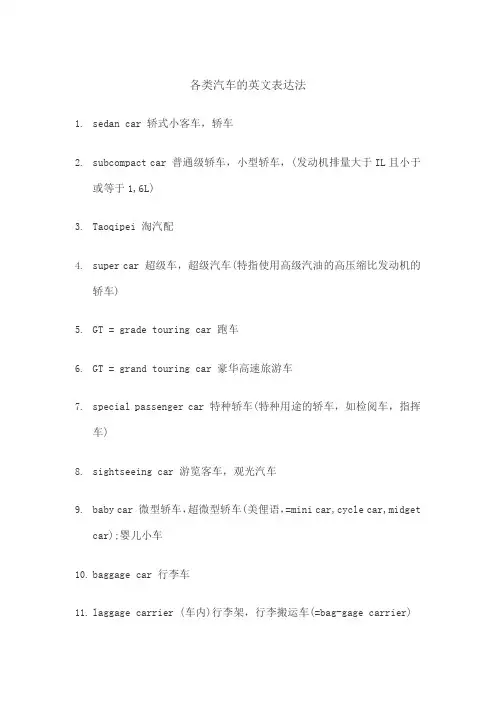 各类汽车的英文表达法

1. sedan car 轿式小客车，轿车

2. subcompact car 普通级轿车，小型轿车，(发动机排量大于 IL 且小于或等于 1,6L)

3. Taoqipei 淘汽配

4. super car 超级车，超级汽车(特指使用高级汽油的高压缩比发动机的轿车)

5. GT = grade touring car 跑车

6. GT = grand touring car 豪华高速旅游车

7. special passenger car 特种轿车(特种用途的轿车，如检阅车，指挥车)

8. sightseeing car 游览客车，观光汽车

9. baby car 微型轿车,超微型轿车(美俚语,=mini car,cycle car,midget car);婴儿小车

10. baggage car 行李车

11. laggage carrier (车内)行李架，行李搬运车(=bag-gage carrier)